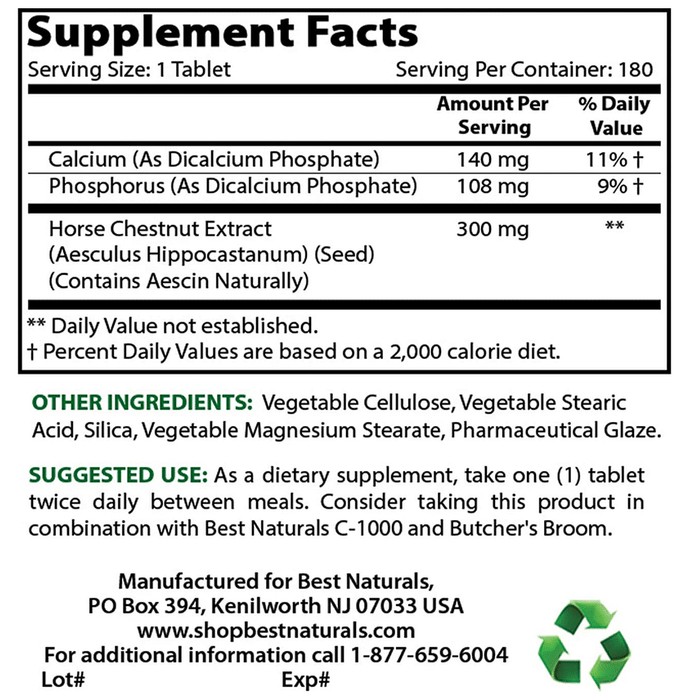 Supplement Facts

Serving Size: 1 Tablet Serving Per Container: 180

| | Amount Per Serving | % Daily Value |
|---|---|---|
| Calcium (As Dicalcium Phosphate) | 140 mg | 11% † |
| Phosphorus (As Dicalcium Phosphate) | 108 mg | 9% † |
| Horse Chestnut Extract (Aesculus Hippocastanum) (Seed) (Contains Aescin Naturally) | 300 mg | ** |

** Daily Value not established.
† Percent Daily Values are based on a 2,000 calorie diet.

OTHER INGREDIENTS: Vegetable Cellulose, Vegetable Stearic Acid, Silica, Vegetable Magnesium Stearate, Pharmaceutical Glaze.

SUGGESTED USE: As a dietary supplement, take one (1) tablet twice daily between meals. Consider taking this product in combination with Best Naturals C-1000 and Butcher's Broom.

Manufactured for Best Naturals,
PO Box 394, Kenilworth NJ 07033 USA
www.shopbestnaturals.com
For additional information call 1-877-659-6004
Lot# Exp#